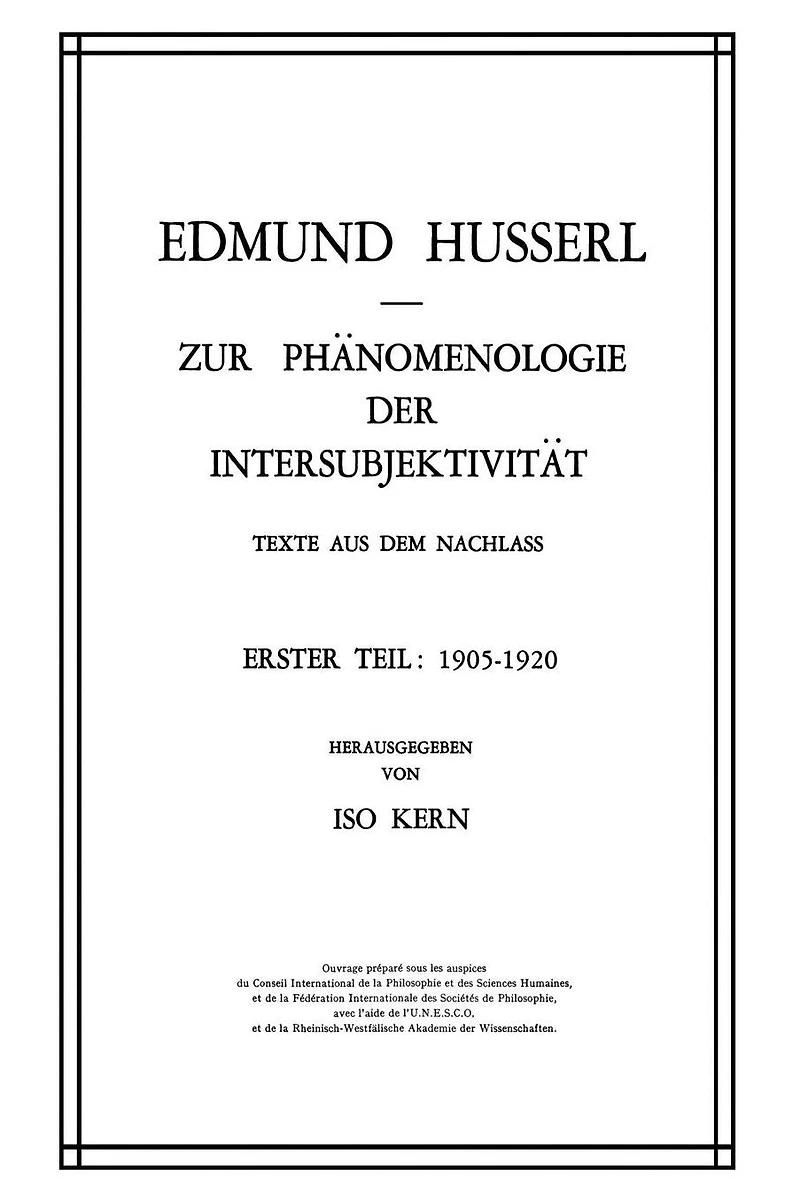 EDMUND HUSSERL

—

ZUR PHÄNOMENOLOGIE DER INTERSUBJEKTIVITÄT

TEXTE AUS DEM NACHLASS

ERSTER TEIL: 1905-1920

HERAUSGEGEBEN VON

ISO KERN

Ouvrage préparé sous les auspices du Conseil International de la Philosophie et des Sciences Humaines, et de la Fédération Internationale des Sociétés de Philosophie, avec l'aide de l'U.N.E.S.C.O. et de la Rheinisch-Westfälische Akademie der Wissenschaften.